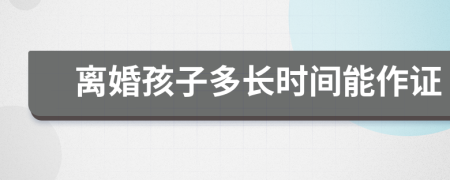 离婚孩子多长时间能作证